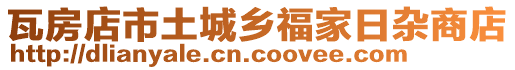 瓦房店市土城乡福家日杂商店
http://dlianyale.cn.coovee.com